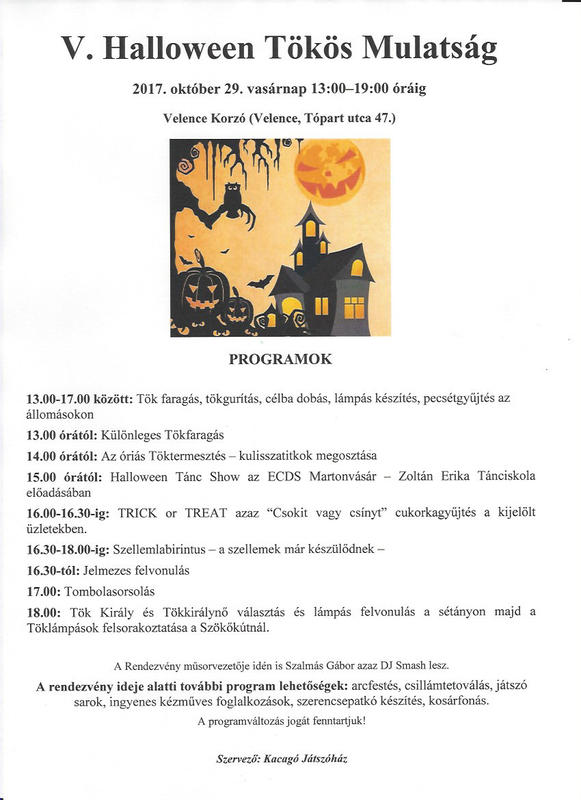 V. Halloween Tökös Mulatság

2017. október 29. vasárnap 13:00–19:00 óráig

Velence Korzó (Velence, Tópart utca 47.)

PROGRAMOK

13.00-17.00 között: Tök faragás, tökgurítás, célba dobás, lámpás készítés, pecsétgyűjtés az állomásokon

13.00 órától: Különleges Tökfaragás

14.00 órától: Az óriás Töktermesztés – kulisszatitkok megosztása

15.00 órától: Halloween Tánc Show az ECDS Martonvásár – Zoltán Erika Tánciskola előadásában

16.00-16.30-ig: TRICK or TREAT azaz "Csokit vagy csínyt" cukorkagyűjtés a kijelölt üzletekben.

16.30-18.00-ig: Szellemlabirintus – a szellemek már készülődnek –

16.30-tól: Jelmezes felvonulás

17.00: Tombolasorsolás

18.00: Tök Király és Tökkirálynő választás és lámpás felvonulás a sétányon majd a Töklámpások felsorakoztatása a Szökőkútnál.

A Rendezvény műsorvezetője idén is Szalmás Gábor azaz DJ Smash lesz.

A rendezvény ideje alatti további program lehetőségek: arcfestés, csillámtetoválás, játszó sarok, ingyenes kézműves foglalkozások, szerencsepatkó készítés, kosárfonás.

A programváltozás jogát fenntartjuk!

Szervező: Kacagó Játszóház